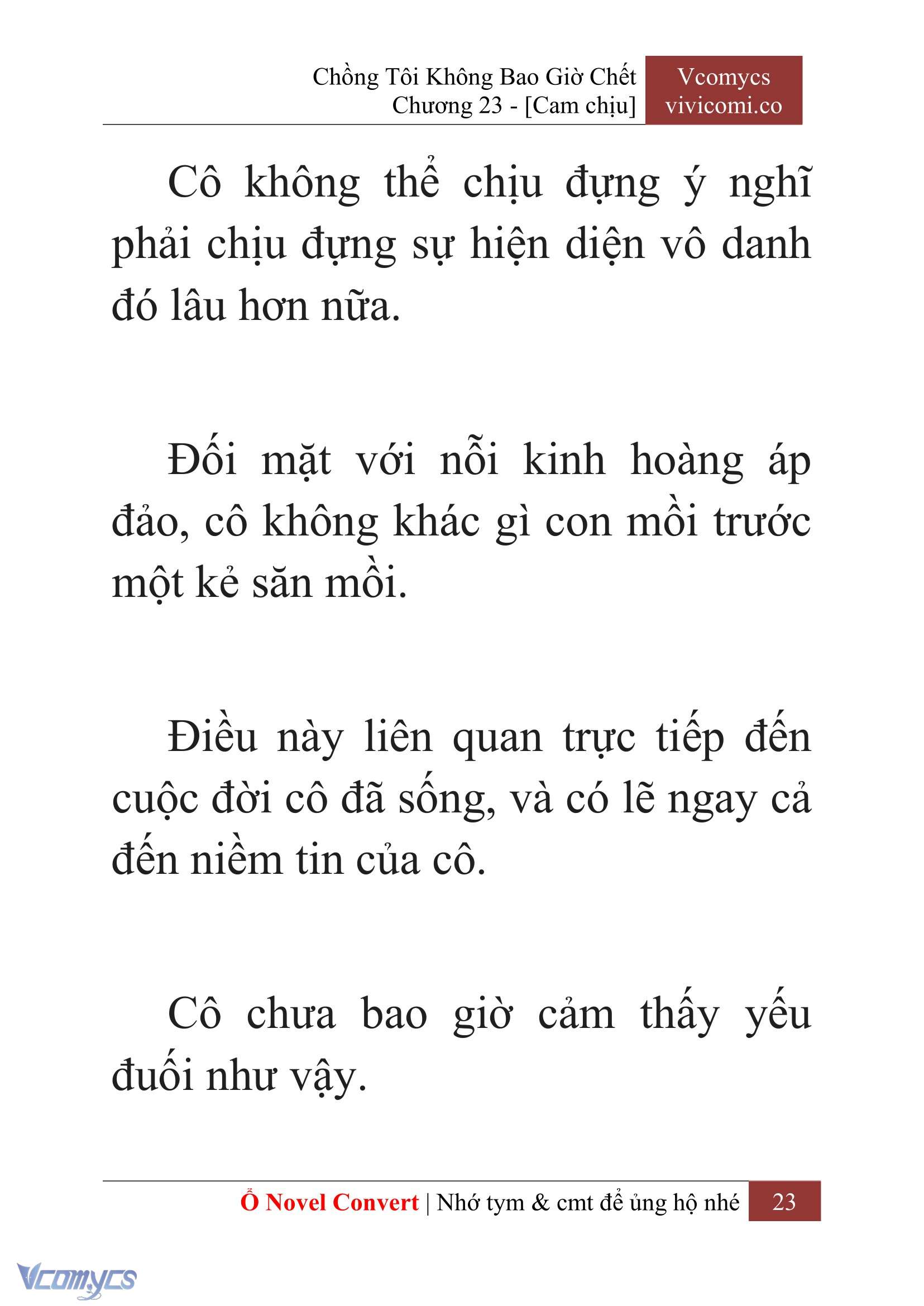 Chồng Tôi Không Bao Giờ Chết
Chương 23 - [Cam chịu]

Vcomycs
vivicomi.co

Cô không thể chịu đựng ý nghĩ phải chịu đựng sự hiện diện vô danh đó lâu hơn nữa.

Đối mặt với nỗi kinh hoàng áp đảo, cô không khác gì con mồi trước một kẻ săn mồi.

Điều này liên quan trực tiếp đến cuộc đời cô đã sống, và có lẽ ngay cả đến niềm tin của cô.

Cô chưa bao giờ cảm thấy yếu đuối như vậy.

Ổ Novel Convert | Nhớ tym & cmt để ủng hộ nhé 23

Vcomycs